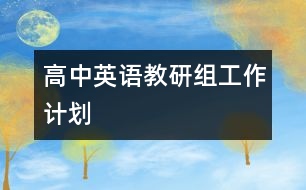 高中英语教研组工作计划